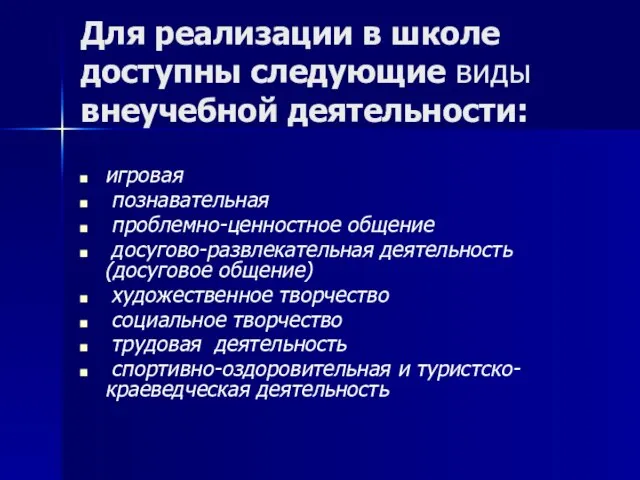 Для реализации в школе доступны следующие виды внеучебной деятельности:

- игровая
- познавательная
- проблемно-ценностное общение
- досугово-развлекательная деятельность (досуговое общение)
- художественное творчество
- социальное творчество
- трудовая деятельность
- спортивно-оздоровительная и туристско-краеведческая деятельность